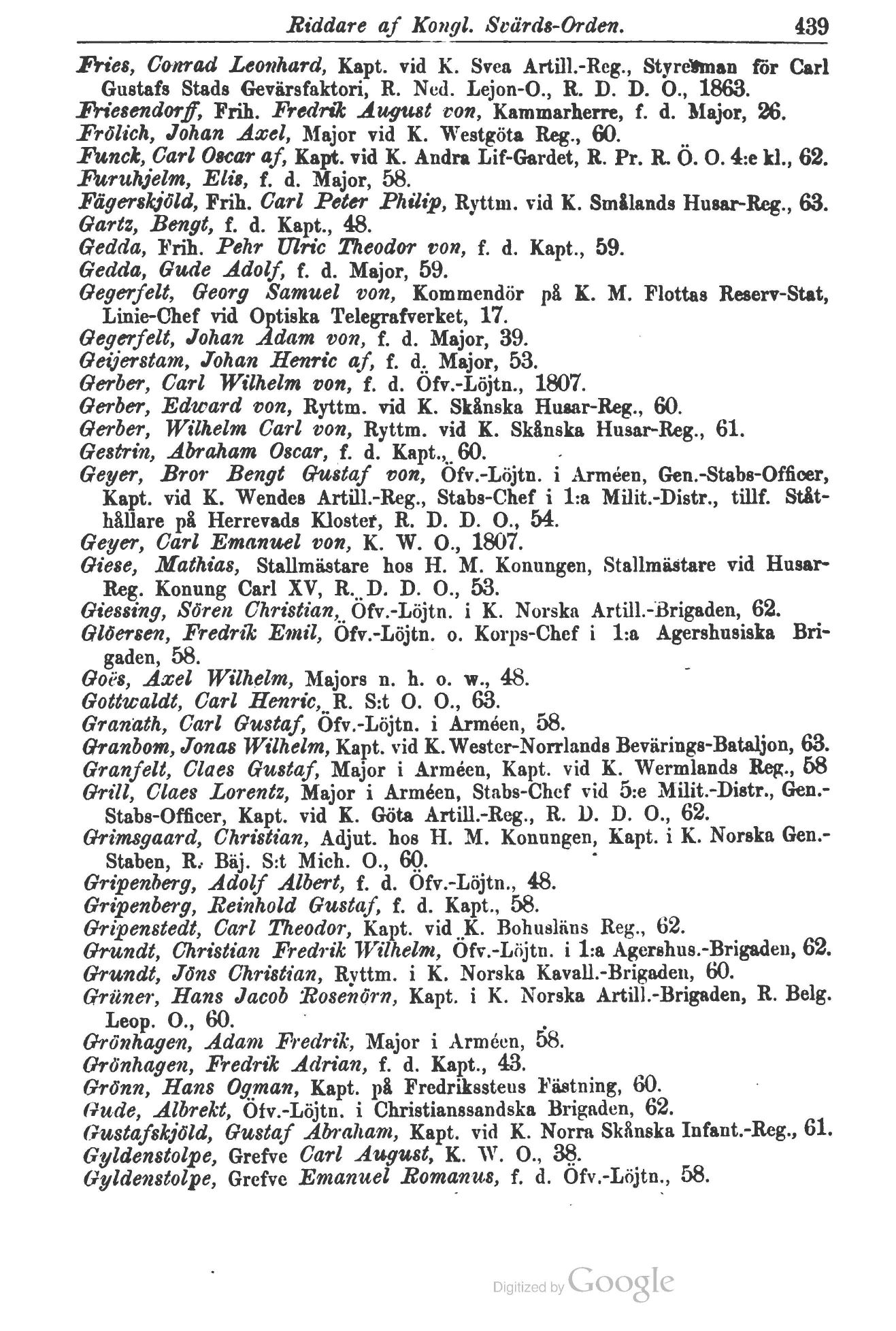 Riddare af Kongl. Svärds-Orden. 439

Fries, Conrad Leonhard, Kapt. vid K. Svea Artill.-Reg., Styresman för Carl Gustafs Stads Gevärsfaktori, R. Ned. Lejon-O., R. D. D. O., 1863.
Friesendorff, Frih. Fredrik August von, Kammarherre, f. d. Major, 26.
Frölich, Johan Axel, Major vid K. Westgöta Reg., 60.
Funck, Carl Oscar af, Kapt. vid K. Andra Lif-Gardet, R. Pr. R. Ö. O. 4:e kl., 62.
Furuhjelm, Elis, f. d. Major, 58.
Fägerskjöld, Frih. Carl Peter Philip, Ryttm. vid K. Smålands Husar-Reg., 63.
Gartz, Bengt, f. d. Kapt., 48.
Gedda, Frih. Pehr Ulric Theodor von, f. d. Kapt., 59.
Gedda, Gude Adolf, f. d. Major, 59.
Gegerfelt, Georg Samuel von, Kommendör på K. M. Flottas Reserv-Stat, Linie-Chef vid Optiska Telegrafverket, 17.
Gegerfelt, Johan Adam von, f. d. Major, 39.
Geijerstam, Johan Henric af, f. d. Major, 53.
Gerber, Carl Wilhelm von, f. d. Öfv.-Löjtn., 1807.
Gerber, Edward von, Ryttm. vid K. Skånska Husar-Reg., 60.
Gerber, Wilhelm Carl von, Ryttm. vid K. Skånska Husar-Reg., 61.
Gestrin, Abraham Oscar, f. d. Kapt., 60.
Geyer, Bror Bengt Gustaf von, Öfv.-Löjtn. i Arméen, Gen.-Stabs-Officer, Kapt. vid K. Wendes Artill.-Reg., Stabs-Chef i 1:a Milit.-Distr., tillf. Ståthållare på Herrevads Kloster, R. D. D. O., 54.
Geyer, Carl Emanuel von, K. W. O., 1807.
Giese, Mathias, Stallmästare hos H. M. Konungen, Stallmästare vid Husar-Reg. Konung Carl XV, R. D. D. O., 53.
Giessing, Sören Christian, Öfv.-Löjtn. i K. Norska Artill.-Brigaden, 62.
Glöersen, Fredrik Emil, Öfv.-Löjtn. o. Korps-Chef i 1:a Agershusiska Brigaden, 58.
Goës, Axel Wilhelm, Majors n. h. o. w., 48.
Gottwaldt, Carl Henric, R. S:t O. O., 63.
Granath, Carl Gustaf, Öfv.-Löjtn. i Arméen, 58.
Granbom, Jonas Wilhelm, Kapt. vid K. Wester-Norrlands Bevärings-Bataljon, 63.
Granfelt, Claes Gustaf, Major i Arméen, Kapt. vid K. Wermlands Reg., 58
Grill, Claes Lorentz, Major i Arméen, Stabs-Chef vid 5:e Milit.-Distr., Gen.-Stabs-Officer, Kapt. vid K. Göta Artill.-Reg., R. D. D. O., 62.
Grimsgaard, Christian, Adjut. hos H. M. Konungen, Kapt. i K. Norska Gen.-Staben, R. Bäj. S:t Mich. O., 60.
Gripenberg, Adolf Albert, f. d. Öfv.-Löjtn., 48.
Gripenberg, Reinhold Gustaf, f. d. Kapt., 58.
Gripenstedt, Carl Theodor, Kapt. vid K. Bohusläns Reg., 62.
Grundt, Christian Fredrik Wilhelm, Öfv.-Löjtn. i 1:a Agershus.-Brigaden, 62.
Grundt, Jöns Christian, Ryttm. i K. Norska Kavall.-Brigaden, 60.
Grüner, Hans Jacob Rosenörn, Kapt. i K. Norska Artill.-Brigaden, R. Belg. Leop. O., 60.
Grönhagen, Adam Fredrik, Major i Arméen, 58.
Grönhagen, Fredrik Adrian, f. d. Kapt., 43.
Grönn, Hans Ogman, Kapt. på Fredrikssteus Fästning, 60.
Gude, Albrekt, Öfv.-Löjtn. i Christianssandska Brigaden, 62.
Gustafskjöld, Gustaf Abraham, Kapt. vid K. Norra Skånska Infant.-Reg., 61.
Gyldenstolpe, Grefve Carl August, K. W. O., 38.
Gyldenstolpe, Grefve Emanuel Romanus, f. d. Öfv.-Löjtn., 58.

Digitized by Google